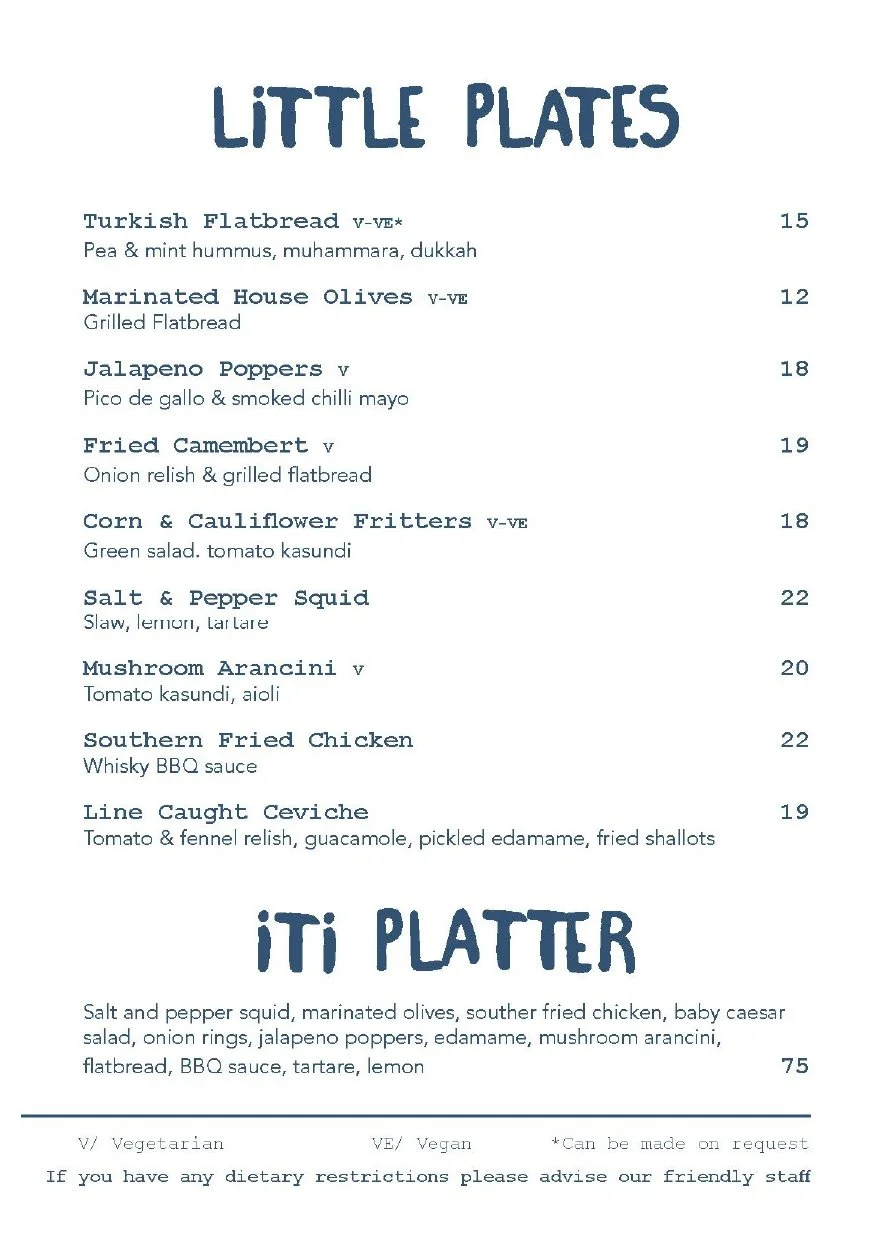 LiTTLE PLATES

Turkish Flatbread V-VE* 15
Pea & mint hummus, muhammara, dukkah

Marinated House Olives V-VE 12
Grilled Flatbread

Jalapeno Poppers V 18
Pico de gallo & smoked chilli mayo

Fried Camembert V 19
Onion relish & grilled flatbread

Corn & Cauliflower Fritters V-VE 18
Green salad. tomato kasundi

Salt & Pepper Squid 22
Slaw, lemon, tartare

Mushroom Arancini V 20
Tomato kasundi, aioli

Southern Fried Chicken 22
Whisky BBQ sauce

Line Caught Ceviche 19
Tomato & fennel relish, guacamole, pickled edamame, fried shallots

iTi PLATTER

Salt and pepper squid, marinated olives, souther fried chicken, baby caesar salad, onion rings, jalapeno poppers, edamame, mushroom arancini, flatbread, BBQ sauce, tartare, lemon 75

V/ Vegetarian VE/ Vegan *Can be made on request
If you have any dietary restrictions please advise our friendly staff